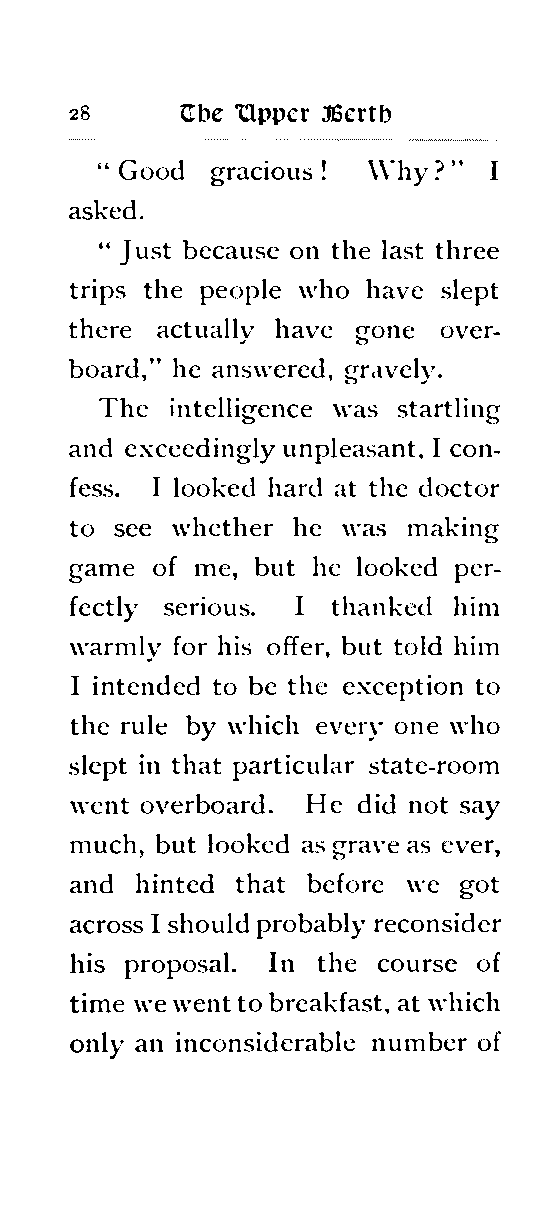 28 The Upper Berth

"Good gracious! Why?" I asked.

"Just because on the last three trips the people who have slept there actually have gone overboard," he answered, gravely.

The intelligence was startling and exceedingly unpleasant, I confess. I looked hard at the doctor to see whether he was making game of me, but he looked perfectly serious. I thanked him warmly for his offer, but told him I intended to be the exception to the rule by which every one who slept in that particular state-room went overboard. He did not say much, but looked as grave as ever, and hinted that before we got across I should probably reconsider his proposal. In the course of time we went to breakfast, at which only an inconsiderable number of